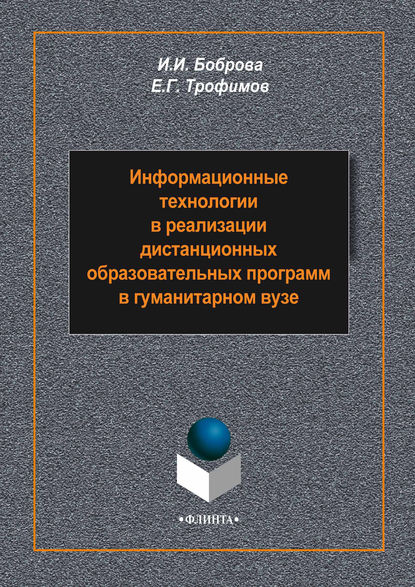 И.И. Боброва
Е.Г. Трофимов

Информационные технологии в реализации дистанционных образовательных программ в гуманитарном вузе

•ФЛИНТА•